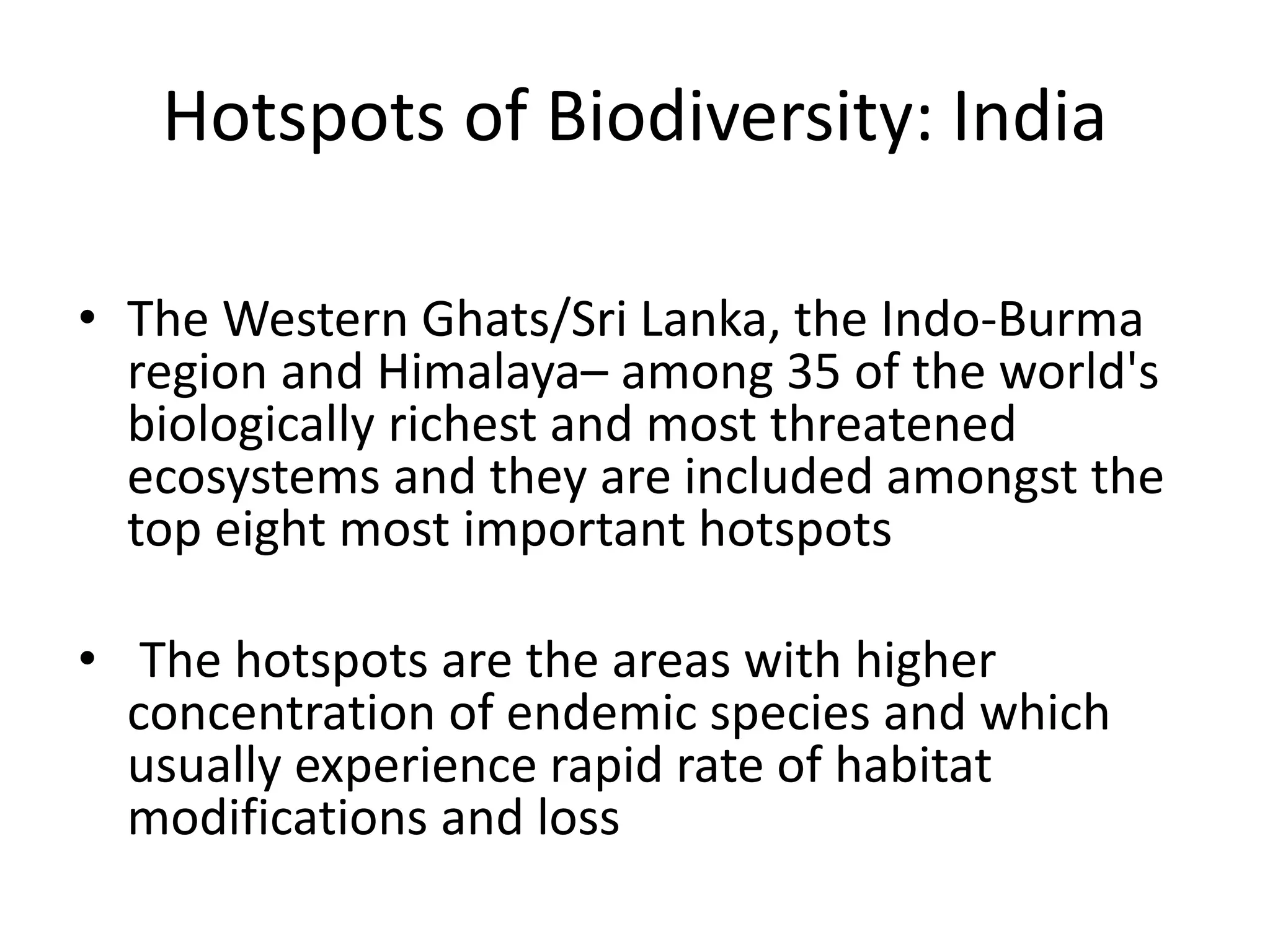 Hotspots of Biodiversity: India

• The Western Ghats/Sri Lanka, the Indo-Burma region and Himalaya– among 35 of the world's biologically richest and most threatened ecosystems and they are included amongst the top eight most important hotspots

• The hotspots are the areas with higher concentration of endemic species and which usually experience rapid rate of habitat modifications and loss